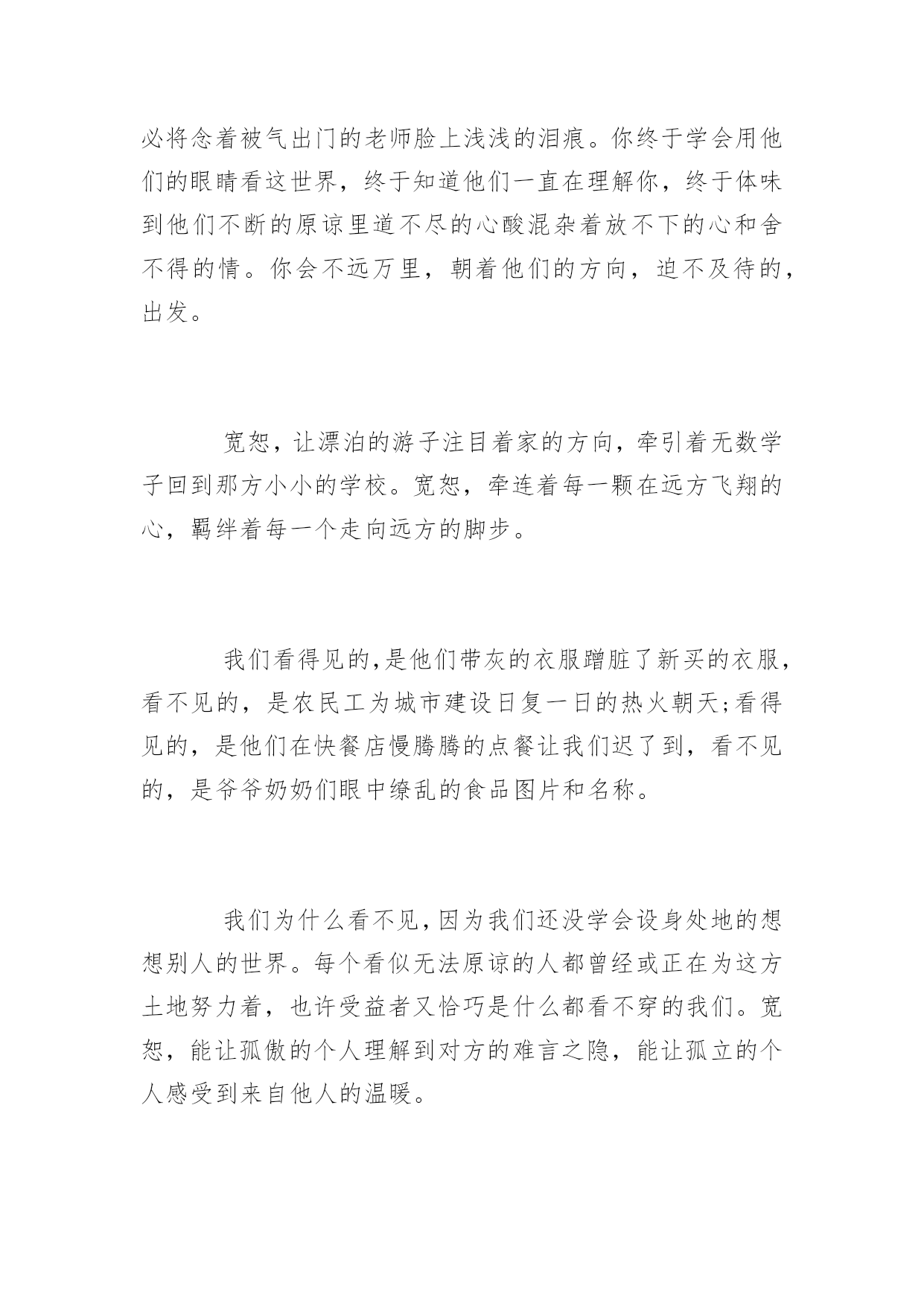 必将念着被气出门的老师脸上浅浅的泪痕。你终于学会用他们的眼睛看这世界，终于知道他们一直在理解你，终于体味到他们不断的原谅里道不尽的心酸混杂着放不下的心和舍不得的情。你会不远万里，朝着他们的方向，迫不及待的，出发。

宽恕，让漂泊的游子注目着家的方向，牵引着无数学子回到那方小小的学校。宽恕，牵连着每一颗在远方飞翔的心，羁绊着每一个走向远方的脚步。

我们看得见的,是他们带灰的衣服蹭脏了新买的衣服，看不见的，是农民工为城市建设日复一日的热火朝天;看得见的，是他们在快餐店慢腾腾的点餐让我们迟了到，看不见的，是爷爷奶奶们眼中缭乱的食品图片和名称。

我们为什么看不见,因为我们还没学会设身处地的想想别人的世界。每个看似无法原谅的人都曾经或正在为这方土地努力着，也许受益者又恰巧是什么都看不穿的我们。宽恕，能让孤傲的个人理解到对方的难言之隐，能让孤立的个人感受到来自他人的温暖。